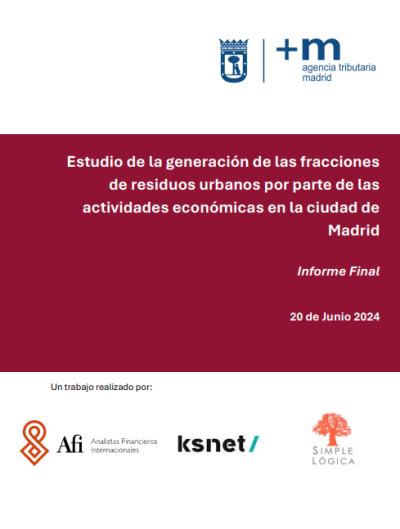 +m
agencia tributaria
madrid

Estudio de la generación de las fracciones de residuos urbanos por parte de las actividades económicas en la ciudad de Madrid

Informe Final

20 de Junio 2024

Un trabajo realizado por:

Afi Analistas Financieros Internacionales

ksnet/

SIMPLE LÓGICA